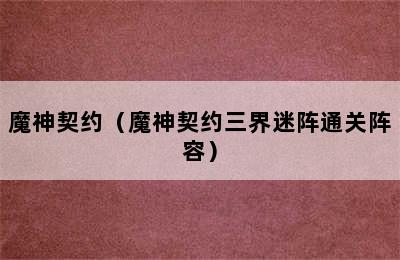 魔神契约（魔神契约三界迷阵通关阵容）